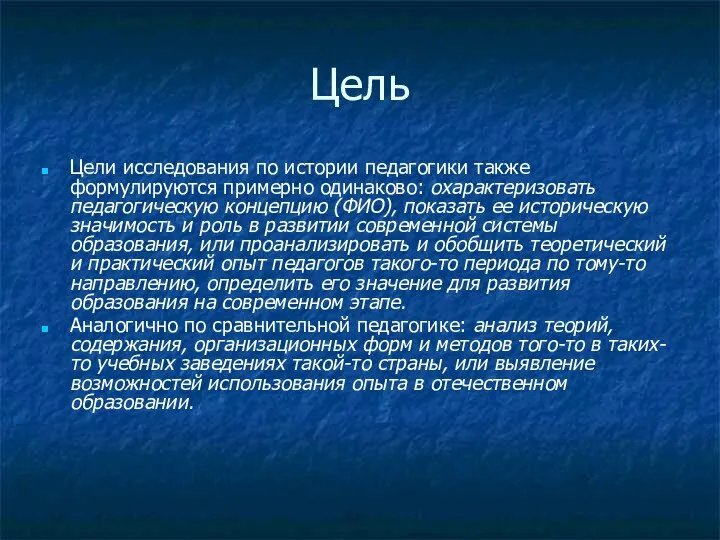 Цель

Цели исследования по истории педагогики также формулируются примерно одинаково: охарактеризовать педагогическую концепцию (ФИО), показать ее историческую значимость и роль в развитии современной системы образования, или проанализировать и обобщить теоретический и практический опыт педагогов такого-то периода по тому-то направлению, определить его значение для развития образования на современном этапе.

Аналогично по сравнительной педагогике: анализ теорий, содержания, организационных форм и методов того-то в таких-то учебных заведениях такой-то страны, или выявление возможностей использования опыта в отечественном образовании.